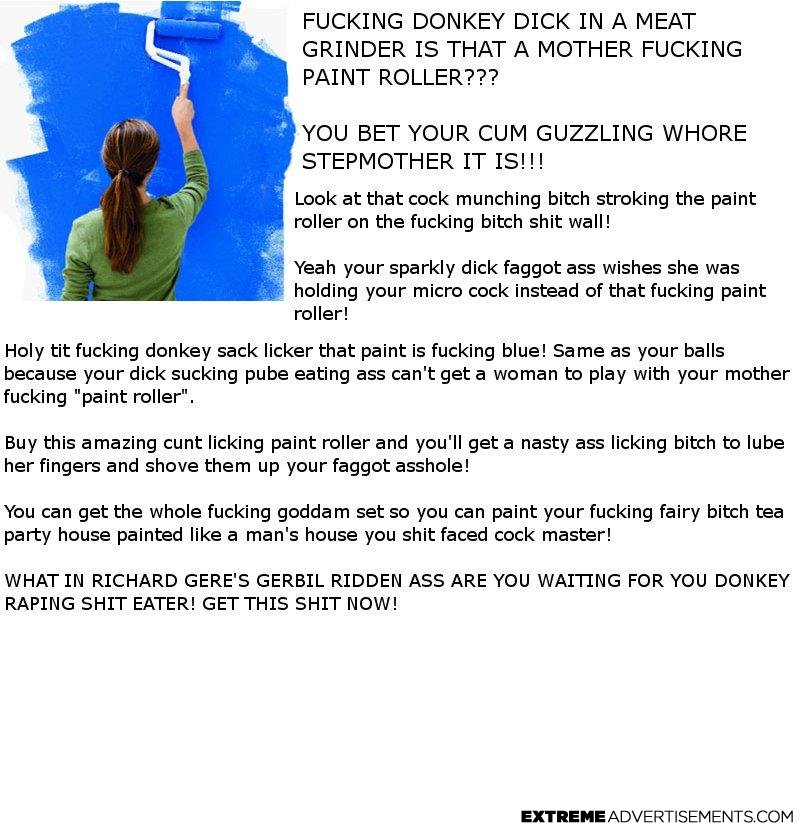 FUCKING DONKEY DICK IN A MEAT GRINDER IS THAT A MOTHER FUCKING PAINT ROLLER???

YOU BET YOUR CUM GUZZLING WHORE STEPMOTHER IT IS!!!

Look at that cock munching bitch stroking the paint roller on the fucking bitch shit wall!

Yeah your sparkly dick faggot ass wishes she was holding your micro cock instead of that fucking paint roller!

Holy tit fucking donkey sack licker that paint is fucking blue! Same as your balls because your dick sucking pube eating ass can't get a woman to play with your mother fucking "paint roller".

Buy this amazing cunt licking paint roller and you'll get a nasty ass licking bitch to lube her fingers and shove them up your faggot asshole!

You can get the whole fucking goddam set so you can paint your fucking fairy bitch tea party house painted like a man's house you shit faced cock master!

WHAT IN RICHARD GERE'S GERBIL RIDDEN ASS ARE YOU WAITING FOR YOU DONKEY RAPING SHIT EATER! GET THIS SHIT NOW!

EXTREMEADVERTISEMENTS.COM